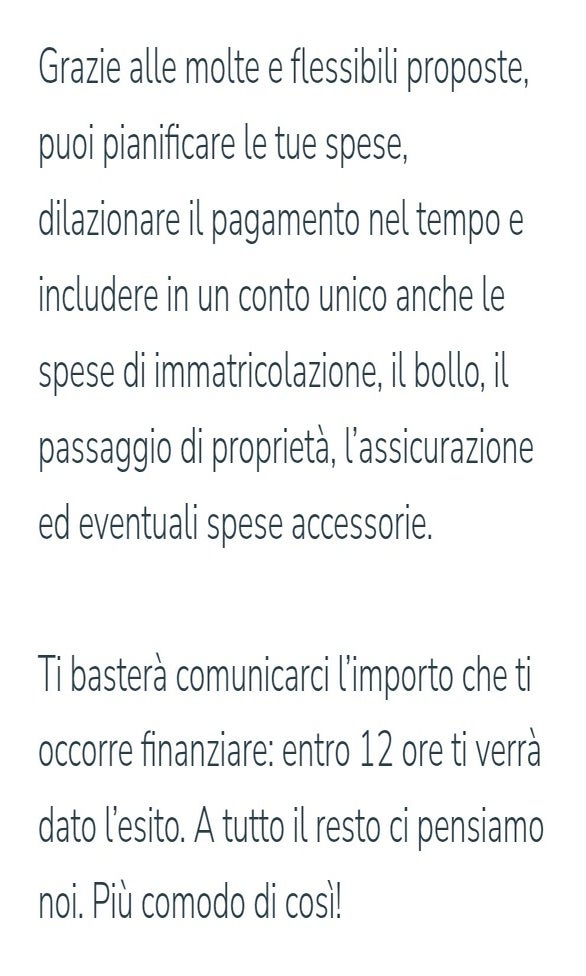 Grazie alle molte e flessibili proposte, puoi pianificare le tue spese, dilazionare il pagamento nel tempo e includere in un conto unico anche le spese di immatricolazione, il bollo, il passaggio di proprietà, l'assicurazione ed eventuali spese accessorie.

Ti basterà comunicarci l'importo che ti occorre finanziare: entro 12 ore ti verrà dato l'esito. A tutto il resto ci pensiamo noi. Più comodo di così!